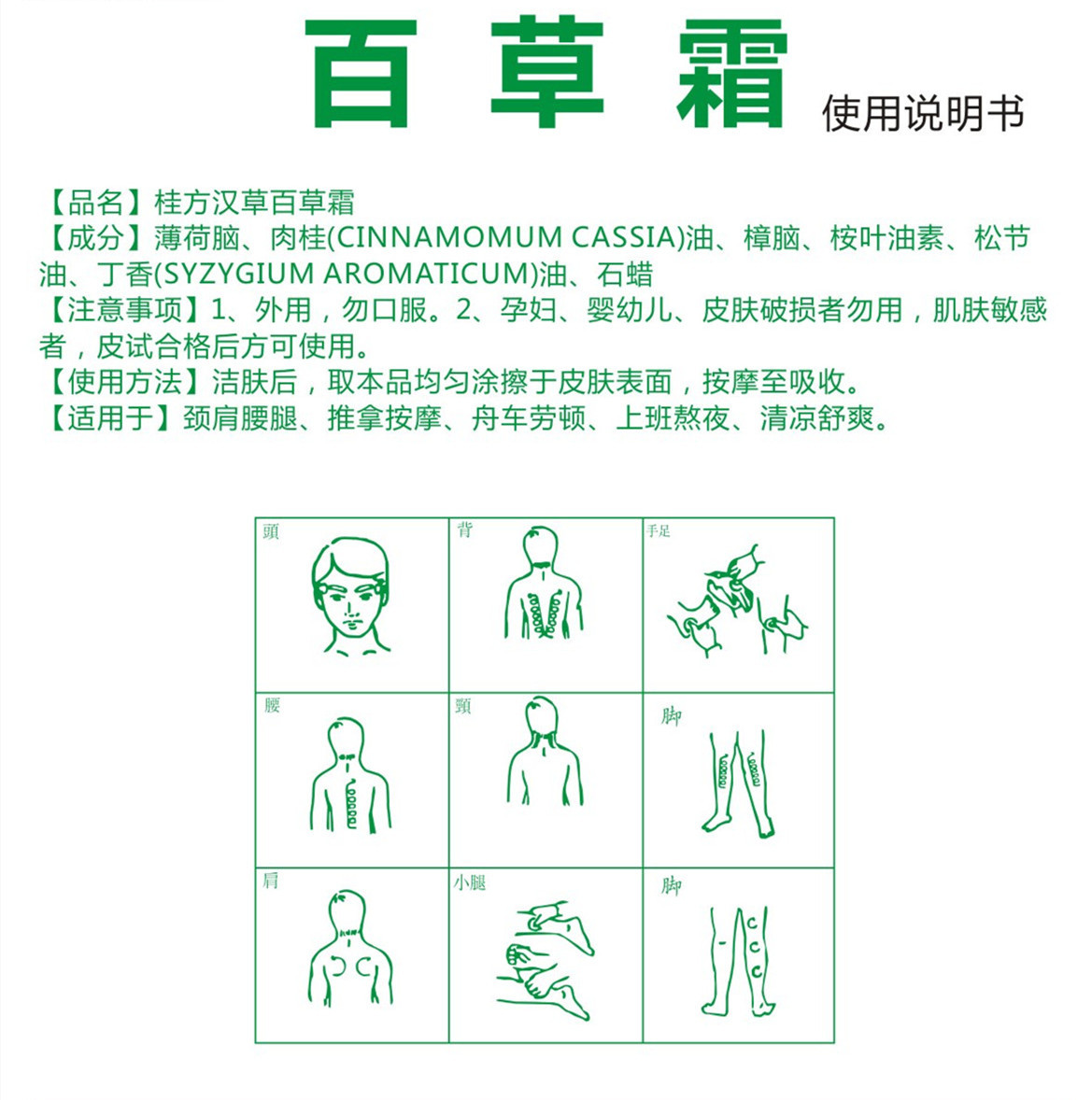 百草霜 使用说明书

【品名】桂方汉草百草霜
【成分】薄荷脑、肉桂(CINNAMOMUM CASSIA)油、樟脑、桉叶油素、松节油、丁香(SYZYGIUM AROMATICUM)油、石蜡
【注意事项】1、外用，勿口服。2、孕妇、婴幼儿、皮肤破损者勿用，肌肤敏感者，皮试合格后方可使用。
【使用方法】洁肤后，取本品均匀涂擦于皮肤表面，按摩至吸收。
【适用于】颈肩腰腿、推拿按摩、舟车劳顿、上班熬夜、清凉舒爽。

| 頭 | 背 | 手足 |
|---|---|---|
| 腰 | 頸 | 脚 |
| 肩 | 小腿 | 脚 |